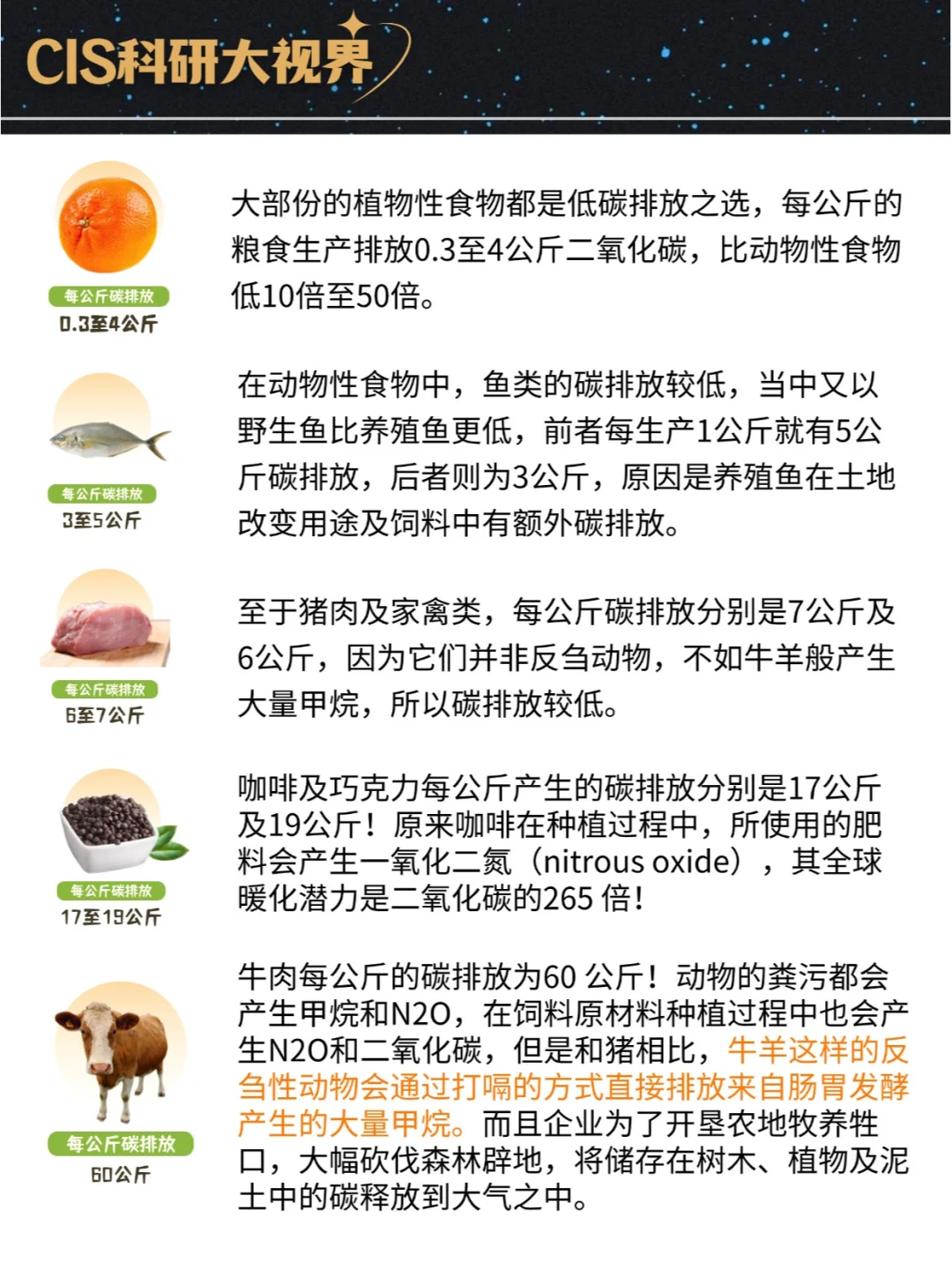 CIS科研大视界

每公斤碳排放
0.3至4公斤

大部份的植物性食物都是低碳排放之选，每公斤的粮食生产排放0.3至4公斤二氧化碳，比动物性食物低10倍至50倍。

每公斤碳排放
3至5公斤

在动物性食物中，鱼类的碳排放较低，当中又以野生鱼比养殖鱼更低，前者每生产1公斤就有5公斤碳排放，后者则为3公斤，原因是养殖鱼在土地改变用途及饲料中有额外碳排放。

每公斤碳排放
6至7公斤

至于猪肉及家禽类，每公斤碳排放分别是7公斤及6公斤，因为它们并非反刍动物，不如牛羊般产生大量甲烷，所以碳排放较低。

每公斤碳排放
17至19公斤

咖啡及巧克力每公斤产生的碳排放分别是17公斤及19公斤！原来咖啡在种植过程中，所使用的肥料会产生一氧化二氮（nitrous oxide），其全球暖化潜力是二氧化碳的265倍！

每公斤碳排放
60公斤

牛肉每公斤的碳排放为60公斤！动物的粪污都会产生甲烷和N2O，在饲料原材料种植过程中也会产生N2O和二氧化碳，但是和猪相比，牛羊这样的反刍性动物会通过打嗝的方式直接排放来自肠胃发酵产生的大量甲烷。而且企业为了开垦农地牧养牲口，大幅砍伐森林辟地，将储存在树木、植物及泥土中的碳释放到大气之中。